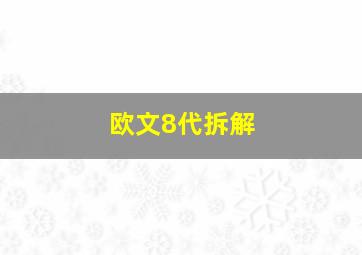 欧文8代拆解